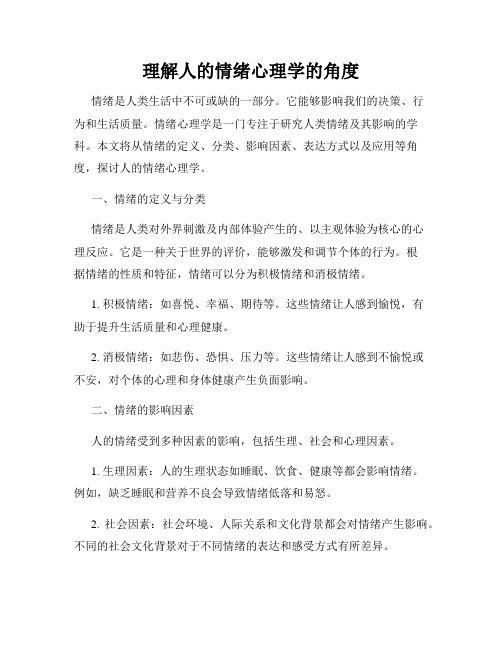 理解人的情绪心理学的角度

情绪是人类生活中不可或缺的一部分。它能够影响我们的决策、行为和生活质量。情绪心理学是一门专注于研究人类情绪及其影响的学科。本文将从情绪的定义、分类、影响因素、表达方式以及应用等角度，探讨人的情绪心理学。

一、情绪的定义与分类

情绪是人类对外界刺激及内部体验产生的、以主观体验为核心的心理反应。它是一种关于世界的评价，能够激发和调节个体的行为。根据情绪的性质和特征，情绪可以分为积极情绪和消极情绪。

1. 积极情绪：如喜悦、幸福、期待等。这些情绪让人感到愉悦，有助于提升生活质量和心理健康。

2. 消极情绪：如悲伤、恐惧、压力等。这些情绪让人感到不愉悦或不安，对个体的心理和身体健康产生负面影响。

二、情绪的影响因素

人的情绪受到多种因素的影响，包括生理、社会和心理因素。

1. 生理因素：人的生理状态如睡眠、饮食、健康等都会影响情绪。例如，缺乏睡眠和营养不良会导致情绪低落和易怒。

2. 社会因素：社会环境、人际关系和文化背景都会对情绪产生影响。不同的社会文化背景对于不同情绪的表达和感受方式有所差异。